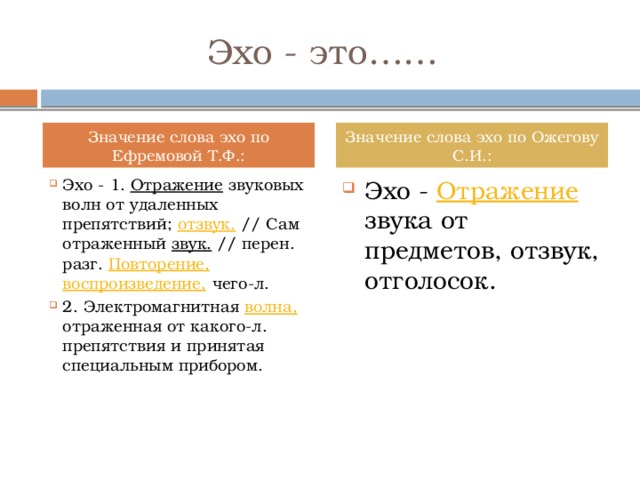 Эхо - это……

Значение слова эхо по Ефремовой Т.Ф.:

Эхо - 1. Отражение звуковых волн от удаленных препятствий; отзвук. // Сам отраженный звук. // перен. разг. Повторение, воспроизведение, чего-л.

2. Электромагнитная волна, отраженная от какого-л. препятствия и принятая специальным прибором.

Значение слова эхо по Ожегову С.И.:

Эхо - Отражение звука от предметов, отзвук, отголосок.